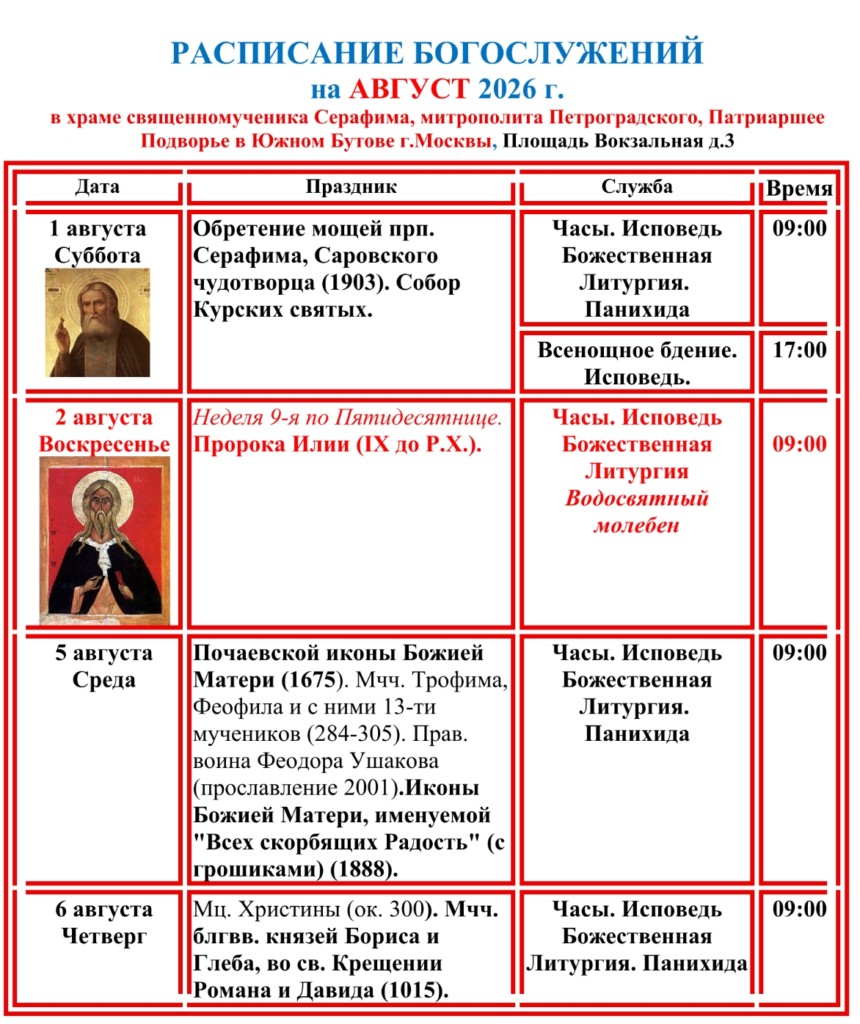 РАСПИСАНИЕ БОГОСЛУЖЕНИЙ
на АВГУСТ 2026 г.
в храме священномученика Серафима, митрополита Петроградского, Патриаршее Подворье в Южном Бутове г.Москвы, Площадь Вокзальная д.3

| Дата | Праздник | Служба | Время |
|---|---|---|---|
| 1 августа Суббота | Обретение мощей прп. Серафима, Саровского чудотворца (1903). Собор Курских святых. | Часы. Исповедь Божественная Литургия. Панихида | 09:00 |
| | | Всенощное бдение. Исповедь. | 17:00 |
| 2 августа Воскресенье | Неделя 9-я по Пятидесятнице. Пророка Илии (IX до Р.Х.). | Часы. Исповедь Божественная Литургия Водосвятный молебен | 09:00 |
| 5 августа Среда | Почаевской иконы Божией Матери (1675). Мчч. Трофима, Феофила и с ними 13-ти мучеников (284-305). Прав. воина Феодора Ушакова (прославление 2001).Иконы Божией Матери, именуемой "Всех скорбящих Радость" (с грошиками) (1888). | Часы. Исповедь Божественная Литургия. Панихида | 09:00 |
| 6 августа Четверг | Мц. Христины (ок. 300). Мчч. блгвв. князей Бориса и Глеба, во св. Крещении Романа и Давида (1015). | Часы. Исповедь Божественная Литургия. Панихида | 09:00 |